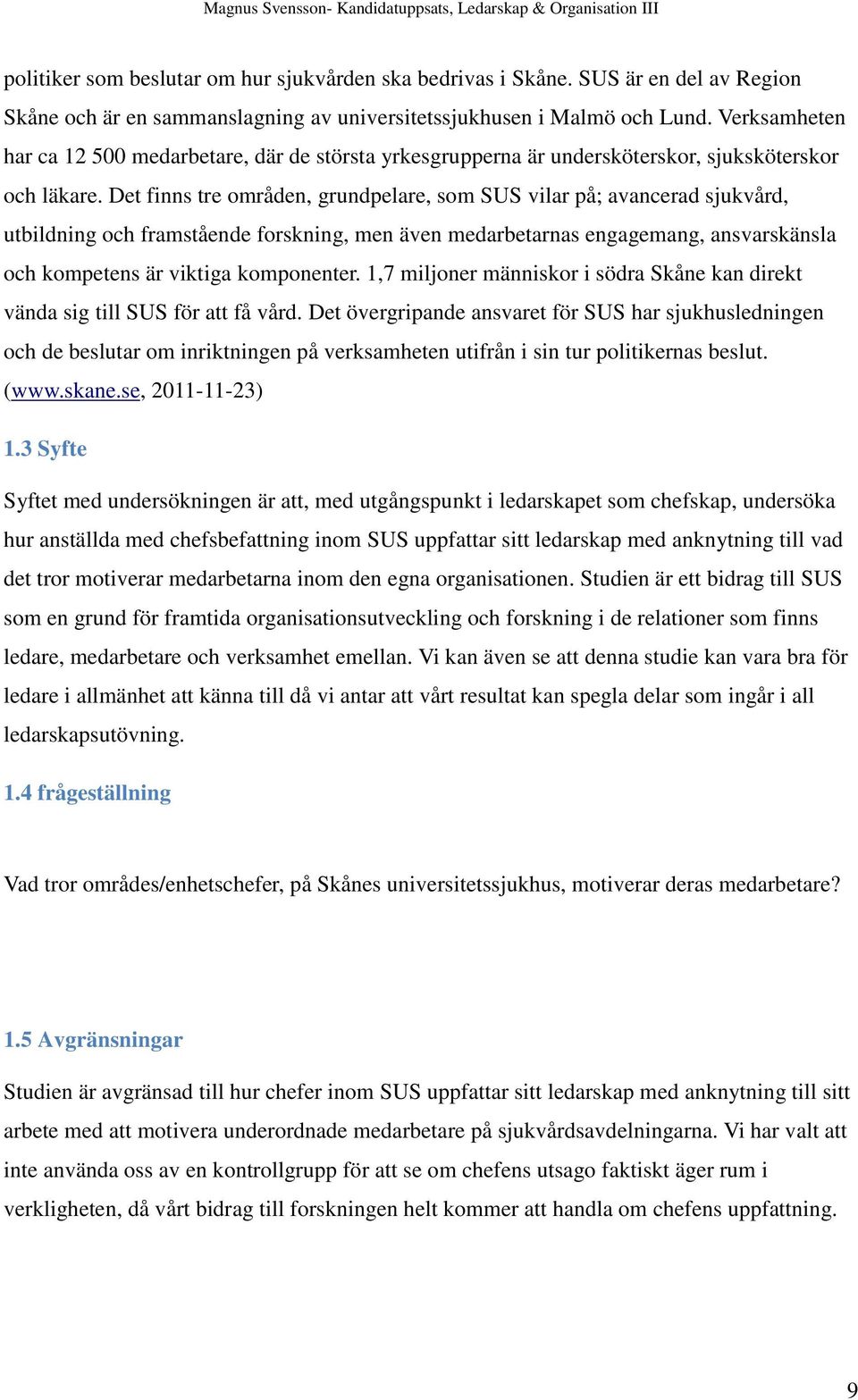 Magnus Svensson- Kandidatuppsats, Ledarskap & Organisation III

politiker som beslutar om hur sjukvården ska bedrivas i Skåne. SUS är en del av Region Skåne och är en sammanslagning av universitetssjukhusen i Malmö och Lund. Verksamheten har ca 12 500 medarbetare, där de största yrkesgrupperna är undersköterskor, sjuksköterskor och läkare. Det finns tre områden, grundpelare, som SUS vilar på; avancerad sjukvård, utbildning och framstående forskning, men även medarbetarnas engagemang, ansvarskänsla och kompetens är viktiga komponenter. 1,7 miljoner människor i södra Skåne kan direkt vända sig till SUS för att få vård. Det övergripande ansvaret för SUS har sjukhusledningen och de beslutar om inriktningen på verksamheten utifrån i sin tur politikernas beslut. (www.skane.se, 2011-11-23)

1.3 Syfte

Syftet med undersökningen är att, med utgångspunkt i ledarskapet som chefskap, undersöka hur anställda med chefsbefattning inom SUS uppfattar sitt ledarskap med anknytning till vad det tror motiverar medarbetarna inom den egna organisationen. Studien är ett bidrag till SUS som en grund för framtida organisationsutveckling och forskning i de relationer som finns ledare, medarbetare och verksamhet emellan. Vi kan även se att denna studie kan vara bra för ledare i allmänhet att känna till då vi antar att vårt resultat kan spegla delar som ingår i all ledarskapsutövning.

1.4 frågeställning

Vad tror områdes/enhetschefer, på Skånes universitetssjukhus, motiverar deras medarbetare?

1.5 Avgränsningar

Studien är avgränsad till hur chefer inom SUS uppfattar sitt ledarskap med anknytning till sitt arbete med att motivera underordnade medarbetare på sjukvårdsavdelningarna. Vi har valt att inte använda oss av en kontrollgrupp för att se om chefens utsago faktiskt äger rum i verkligheten, då vårt bidrag till forskningen helt kommer att handla om chefens uppfattning.

9